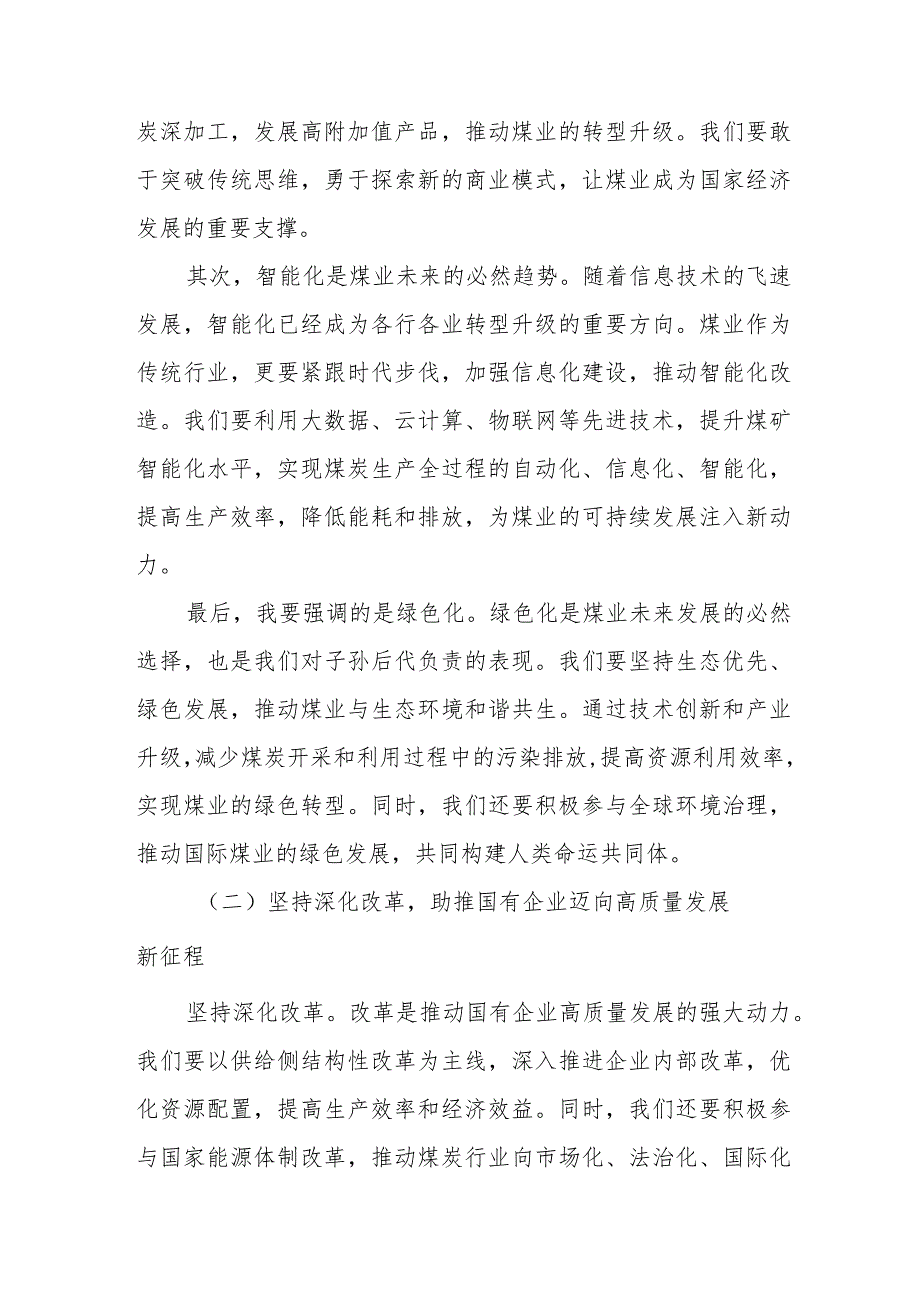 炭深加工，发展高附加值产品，推动煤业的转型升级。我们要敢于突破传统思维，勇于探索新的商业模式，让煤业成为国家经济发展的重要支撑。

其次，智能化是煤业未来的必然趋势。随着信息技术的飞速发展，智能化已经成为各行各业转型升级的重要方向。煤业作为传统行业，更要紧跟时代步伐，加强信息化建设，推动智能化改造。我们要利用大数据、云计算、物联网等先进技术，提升煤矿智能化水平，实现煤炭生产全过程的自动化、信息化、智能化，提高生产效率，降低能耗和排放，为煤业的可持续发展注入新动力。

最后，我要强调的是绿色化。绿色化是煤业未来发展的必然选择，也是我们对子孙后代负责的表现。我们要坚持生态优先、绿色发展，推动煤业与生态环境和谐共生。通过技术创新和产业升级，减少煤炭开采和利用过程中的污染排放，提高资源利用效率，实现煤业的绿色转型。同时，我们还要积极参与全球环境治理，推动国际煤业的绿色发展，共同构建人类命运共同体。

（二）坚持深化改革，助推国有企业迈向高质量发展新征程

坚持深化改革。改革是推动国有企业高质量发展的强大动力。我们要以供给侧结构性改革为主线，深入推进企业内部改革，优化资源配置，提高生产效率和经济效益。同时，我们还要积极参与国家能源体制改革，推动煤炭行业向市场化、法治化、国际化